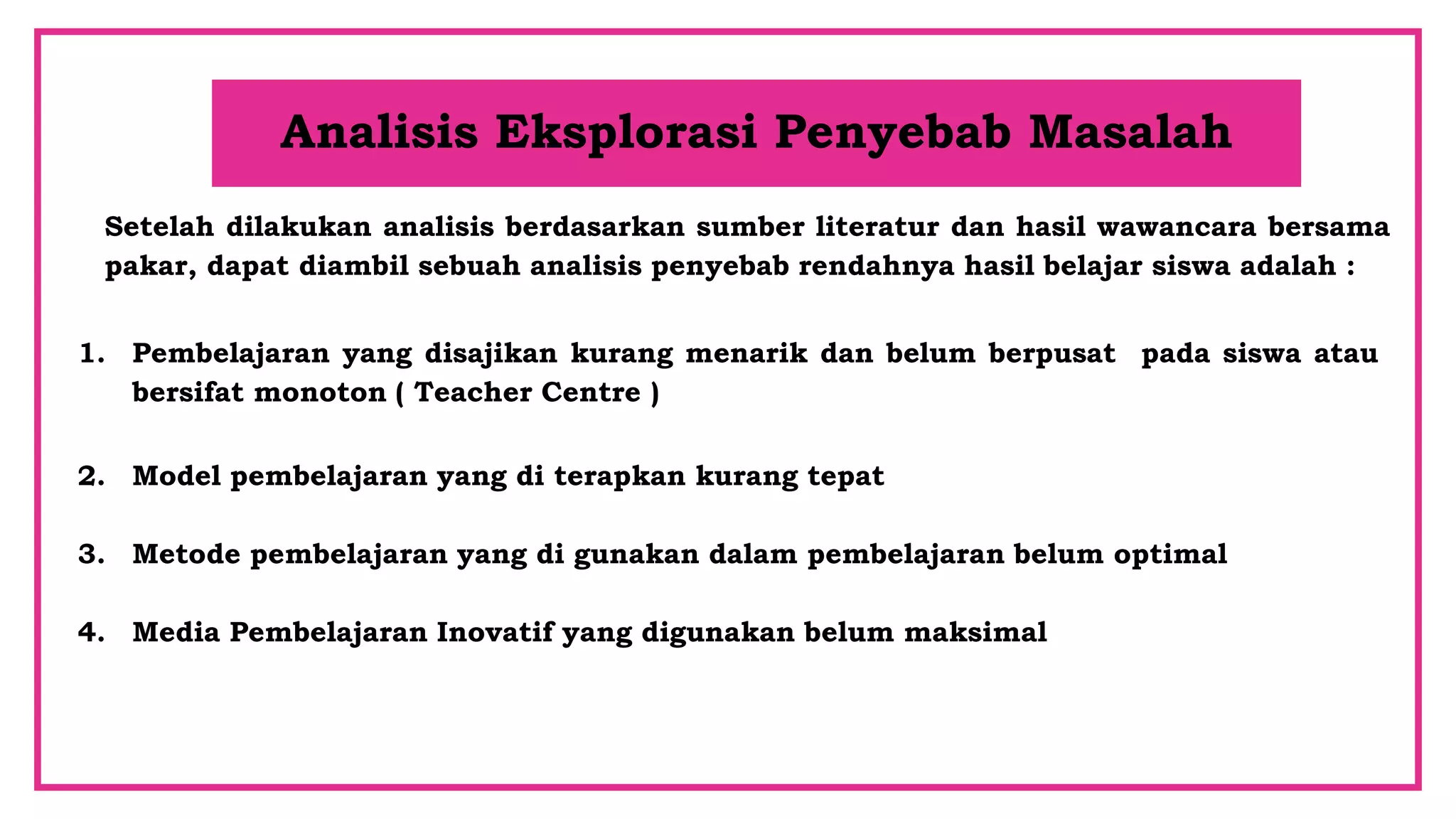 Analisis Eksplorasi Penyebab Masalah

Setelah dilakukan analisis berdasarkan sumber literatur dan hasil wawancara bersama pakar, dapat diambil sebuah analisis penyebab rendahnya hasil belajar siswa adalah :

1. Pembelajaran yang disajikan kurang menarik dan belum berpusat pada siswa atau bersifat monoton ( Teacher Centre )

2. Model pembelajaran yang di terapkan kurang tepat

3. Metode pembelajaran yang di gunakan dalam pembelajaran belum optimal

4. Media Pembelajaran Inovatif yang digunakan belum maksimal